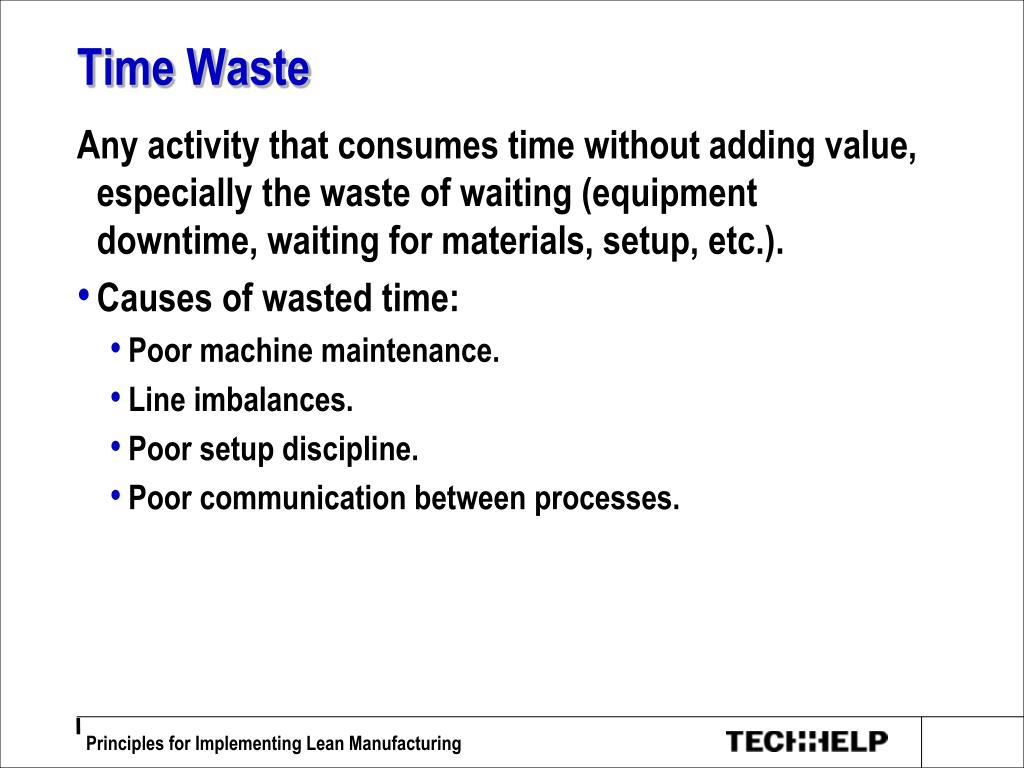 Time Waste

Any activity that consumes time without adding value, especially the waste of waiting (equipment downtime, waiting for materials, setup, etc.).

• Causes of wasted time:
 • Poor machine maintenance.
 • Line imbalances.
 • Poor setup discipline.
 • Poor communication between processes.

Principles for Implementing Lean Manufacturing

TECH::HELP